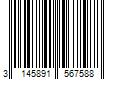 3 145891 567588